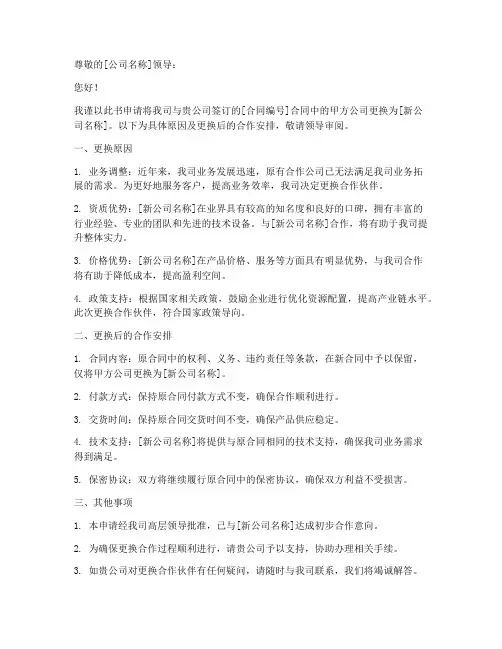 尊敬的[公司名称]领导：

您好！

我谨以此书申请将我司与贵公司签订的[合同编号]合同中的甲方公司更换为[新公司名称]。以下为具体原因及更换后的合作安排，敬请领导审阅。

一、更换原因

1. 业务调整：近年来，我司业务发展迅速，原有合作公司已无法满足我司业务拓展的需求。为更好地服务客户，提高业务效率，我司决定更换合作伙伴。

2. 资质优势：[新公司名称]在业界具有较高的知名度和良好的口碑，拥有丰富的行业经验、专业的团队和先进的技术设备。与[新公司名称]合作，将有助于我司提升整体实力。

3. 价格优势：[新公司名称]在产品价格、服务等方面具有明显优势，与我司合作将有助于降低成本，提高盈利空间。

4. 政策支持：根据国家相关政策，鼓励企业进行优化资源配置，提高产业链水平。此次更换合作伙伴，符合国家政策导向。

二、更换后的合作安排

1. 合同内容：原合同中的权利、义务、违约责任等条款，在新合同中予以保留，仅将甲方公司更换为[新公司名称]。

2. 付款方式：保持原合同付款方式不变，确保合作顺利进行。

3. 交货时间：保持原合同交货时间不变，确保产品供应稳定。

4. 技术支持：[新公司名称]将提供与原合同相同的技术支持，确保我司业务需求得到满足。

5. 保密协议：双方将继续履行原合同中的保密协议，确保双方利益不受损害。

三、其他事项

1. 本申请经我司高层领导批准，已与[新公司名称]达成初步合作意向。

2. 为确保更换合作过程顺利进行，请贵公司予以支持，协助办理相关手续。

3. 如贵公司对更换合作伙伴有任何疑问，请随时与我司联系，我们将竭诚解答。